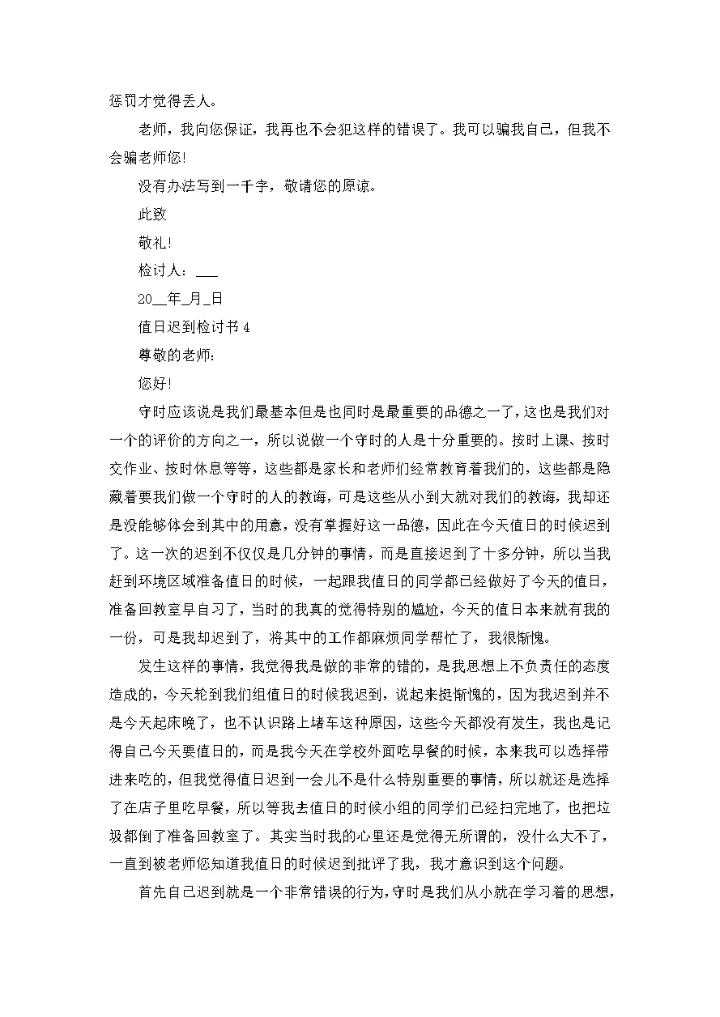 惩罚才觉得丢人。

老师，我向您保证，我再也不会犯这样的错误了。我可以骗我自己，但我不会骗老师您!

没有办法写到一千字，敬请您的原谅。

此致

敬礼!

检讨人：___

20__年_月_日

值日迟到检讨书 4

尊敬的老师：

您好!

守时应该说是我们最基本但是也同时是最重要的品德之一了，这也是我们对一个的评价的方向之一，所以说做一个守时的人是十分重要的。按时上课、按时交作业、按时休息等等，这些都是家长和老师们经常教育着我们的，这些都是隐藏着要我们做一个守时的人的教诲，可是这些从小到大就对我们的教诲，我却还是没能够体会到其中的用意，没有掌握好这一品德，因此在今天值日的时候迟到了。这一次的迟到不仅仅是几分钟的事情，而是直接迟到了十多分钟，所以当我赶到环境区域准备值日的时候，一起跟我值日的同学都已经做好了今天的值日，准备回教室早自习了，当时的我真的觉得特别的尴尬，今天的值日本来就有我的一份，可是我却迟到了，将其中的工作都麻烦同学帮忙了，我很惭愧。

发生这样的事情，我觉得我是做的非常的错的，是我思想上不负责任的态度造成的，今天轮到我们组值日的时候我迟到，说起来挺惭愧的，因为我迟到并不是今天起床晚了，也不认识路上堵车这种原因，这些今天都没有发生，我也是记得自己今天要值日的，而是我今天在学校外面吃早餐的时候，本来我可以选择带进来吃的，但我觉得值日迟到一会儿不是什么特别重要的事情，所以就还是选择了在店子里吃早餐，所以等我去值日的时候小组的同学们已经扫完地了，也把垃圾都倒了准备回教室了。其实当时我的心里还是觉得无所谓的，没什么大不了，一直到被老师您知道我值日的时候迟到批评了我，我才意识到这个问题。

首先自己迟到就是一个非常错误的行为，守时是我们从小就在学习着的思想，